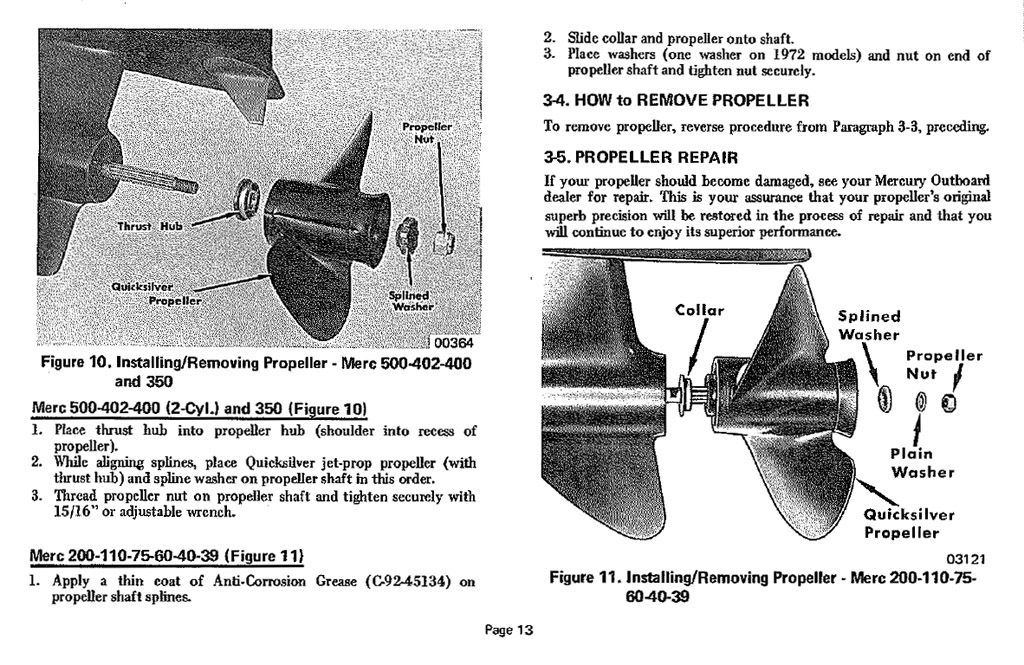 Propeller Nut

Thrust Hub

Quicksilver Propeller

Splined Washer

00364

Figure 10. Installing/Removing Propeller - Merc 500-402-400 and 350

Merc 500-402-400 (2-Cyl.) and 350 (Figure 10)

1. Place thrust hub into propeller hub (shoulder into recess of propeller).
2. While aligning splines, place Quicksilver jet-prop propeller (with thrust hub) and spline washer on propeller shaft in this order.
3. Thread propeller nut on propeller shaft and tighten securely with 15/16" or adjustable wrench.

Merc 200-110-75-60-40-39 (Figure 11)

1. Apply a thin coat of Anti-Corrosion Grease (C-92-45134) on propeller shaft splines.

2. Slide collar and propeller onto shaft.
3. Place washers (one washer on 1972 models) and nut on end of propeller shaft and tighten nut securely.

3-4. HOW to REMOVE PROPELLER

To remove propeller, reverse procedure from Paragraph 3-3, preceding.

3-5. PROPELLER REPAIR

If your propeller should become damaged, see your Mercury Outboard dealer for repair. This is your assurance that your propeller's original superb precision will be restored in the process of repair and that you will continue to enjoy its superior performance.

Collar

Splined Washer

Propeller Nut

Plain Washer

Quicksilver Propeller

03121

Figure 11. Installing/Removing Propeller - Merc 200-110-75-60-40-39

Page 13